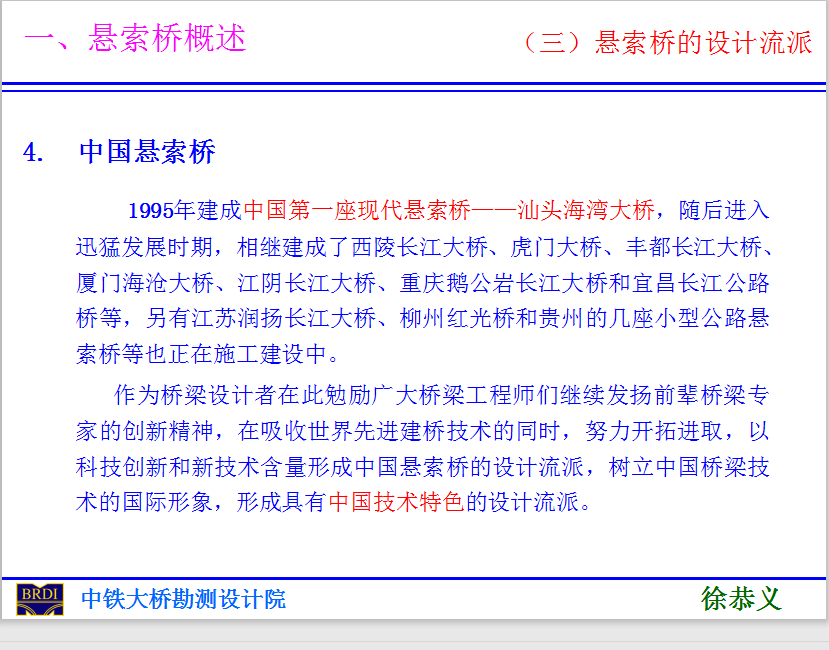 一、悬索桥概述

（三）悬索桥的设计流派

4. 中国悬索桥

1995年建成中国第一座现代悬索桥——汕头海湾大桥，随后进入迅猛发展时期，相继建成了西陵长江大桥、虎门大桥、丰都长江大桥、厦门海沧大桥、江阴长江大桥、重庆鹅公岩长江大桥和宜昌长江公路桥等，另有江苏润扬长江大桥、柳州红光桥和贵州的几座小型公路悬索桥等也正在施工建设中。

作为桥梁设计者在此勉励广大桥梁工程师们继续发扬前辈桥梁专家的创新精神，在吸收世界先进建桥技术的同时，努力开拓进取，以科技创新和新技术含量形成中国悬索桥的设计流派，树立中国桥梁技术的国际形象，形成具有中国技术特色的设计流派。

BRDI 中铁大桥勘测设计院

徐恭义